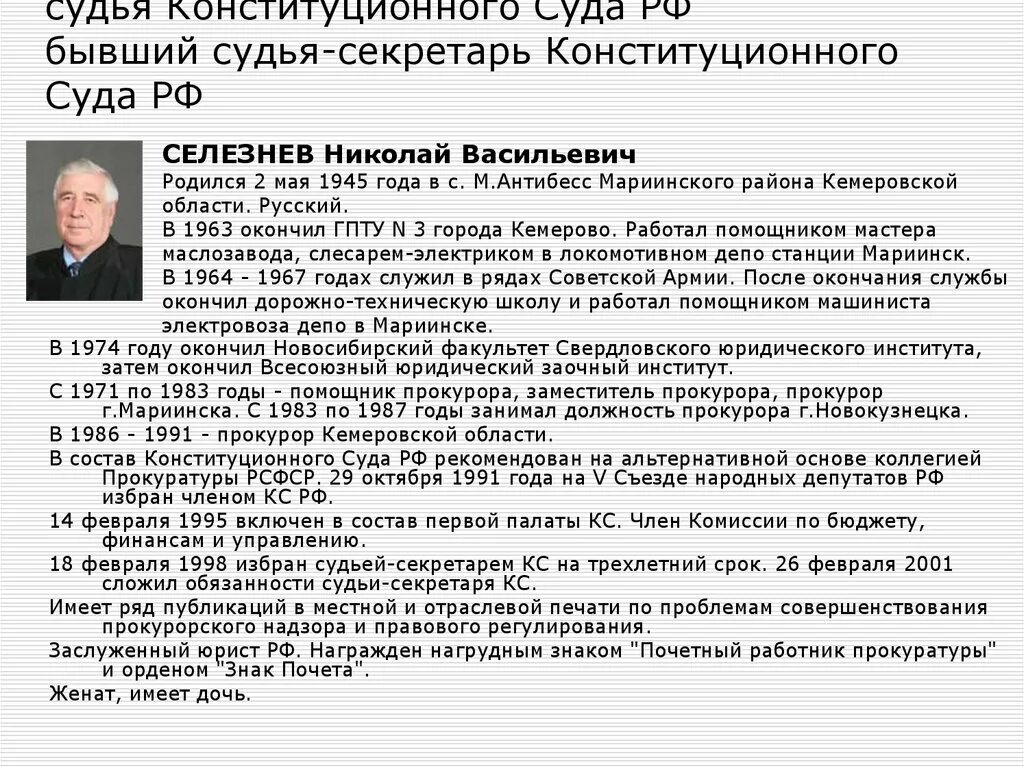 судья Конституционного Суда РФ
бывший судья-секретарь Конституционного Суда РФ

СЕЛЕЗНЕВ Николай Васильевич
Родился 2 мая 1945 года в с. М.Антибесс Мариинского района Кемеровской области. Русский.
В 1963 окончил ГПТУ N 3 города Кемерово. Работал помощником мастера маслозавода, слесарем-электриком в локомотивном депо станции Мариинск.
В 1964 - 1967 годах служил в рядах Советской Армии. После окончания службы окончил дорожно-техническую школу и работал помощником машиниста электровоза депо в Мариинске.
В 1974 году окончил Новосибирский факультет Свердловского юридического института, затем окончил Всесоюзный юридический заочный институт.
С 1971 по 1983 годы - помощник прокурора, заместитель прокурора, прокурор г.Мариинска. С 1983 по 1987 годы занимал должность прокурора г.Новокузнецка.
В 1986 - 1991 - прокурор Кемеровской области.
В состав Конституционного Суда РФ рекомендован на альтернативной основе коллегией Прокуратуры РСФСР. 29 октября 1991 года на V Съезде народных депутатов РФ избран членом КС РФ.
14 февраля 1995 включен в состав первой палаты КС. Член Комиссии по бюджету, финансам и управлению.
18 февраля 1998 избран судьей-секретарем КС на трехлетний срок. 26 февраля 2001 сложил обязанности судьи-секретаря КС.
Имеет ряд публикаций в местной и отраслевой печати по проблемам совершенствования прокурорского надзора и правового регулирования.
Заслуженный юрист РФ. Награжден нагрудным знаком "Почетный работник прокуратуры" и орденом "Знак Почета".
Женат, имеет дочь.